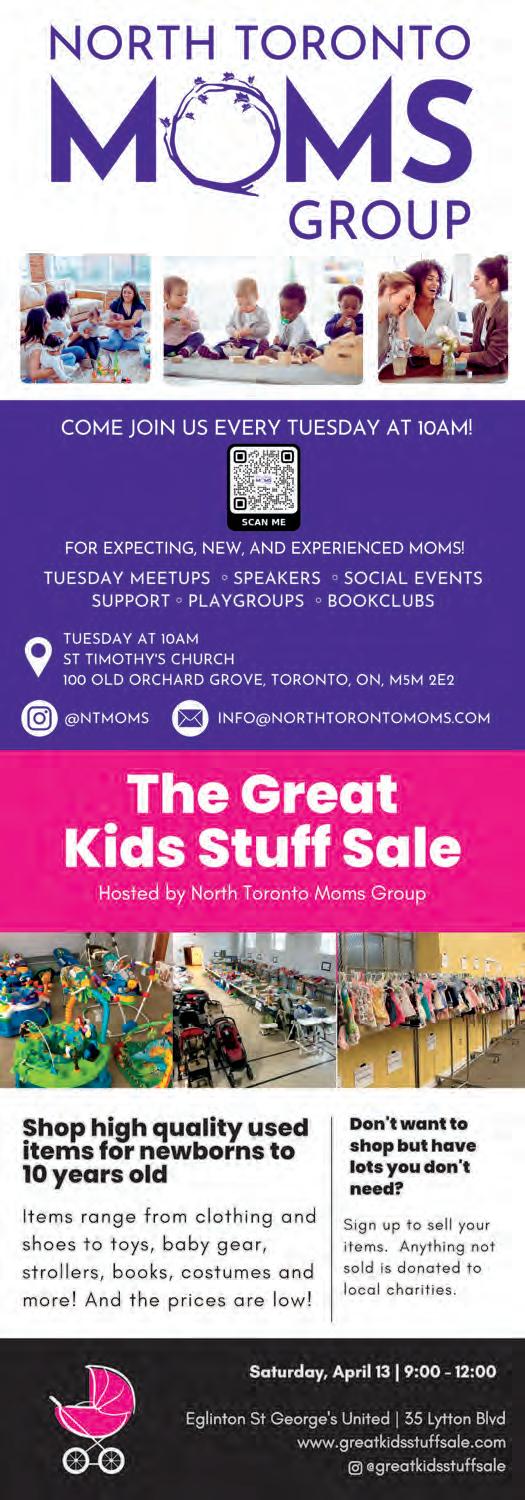 NORTH TORONTO
MOMS
GROUP

COME JOIN US EVERY TUESDAY AT 10AM!

SCAN ME

FOR EXPECTING, NEW, AND EXPERIENCED MOMS!

TUESDAY MEETUPS ◦ SPEAKERS ◦ SOCIAL EVENTS
SUPPORT ◦ PLAYGROUPS ◦ BOOKCLUBS

TUESDAY AT 10AM
ST TIMOTHY'S CHURCH
100 OLD ORCHARD GROVE, TORONTO, ON, M5M 2E2

@NTMOMS
INFO@NORTHTORONTOMOMS.COM

The Great
Kids Stuff Sale

Hosted by North Toronto Moms Group

Shop high quality used items for newborns to 10 years old

Items range from clothing and shoes to toys, baby gear, strollers, books, costumes and more! And the prices are low!

Don't want to shop but have lots you don't need?

Sign up to sell your items. Anything not sold is donated to local charities.

Saturday, April 13 | 9:00 - 12:00

Eglinton St George's United | 35 Lytton Blvd
www.greatkidsstuffsale.com
@greatkidsstuffsale